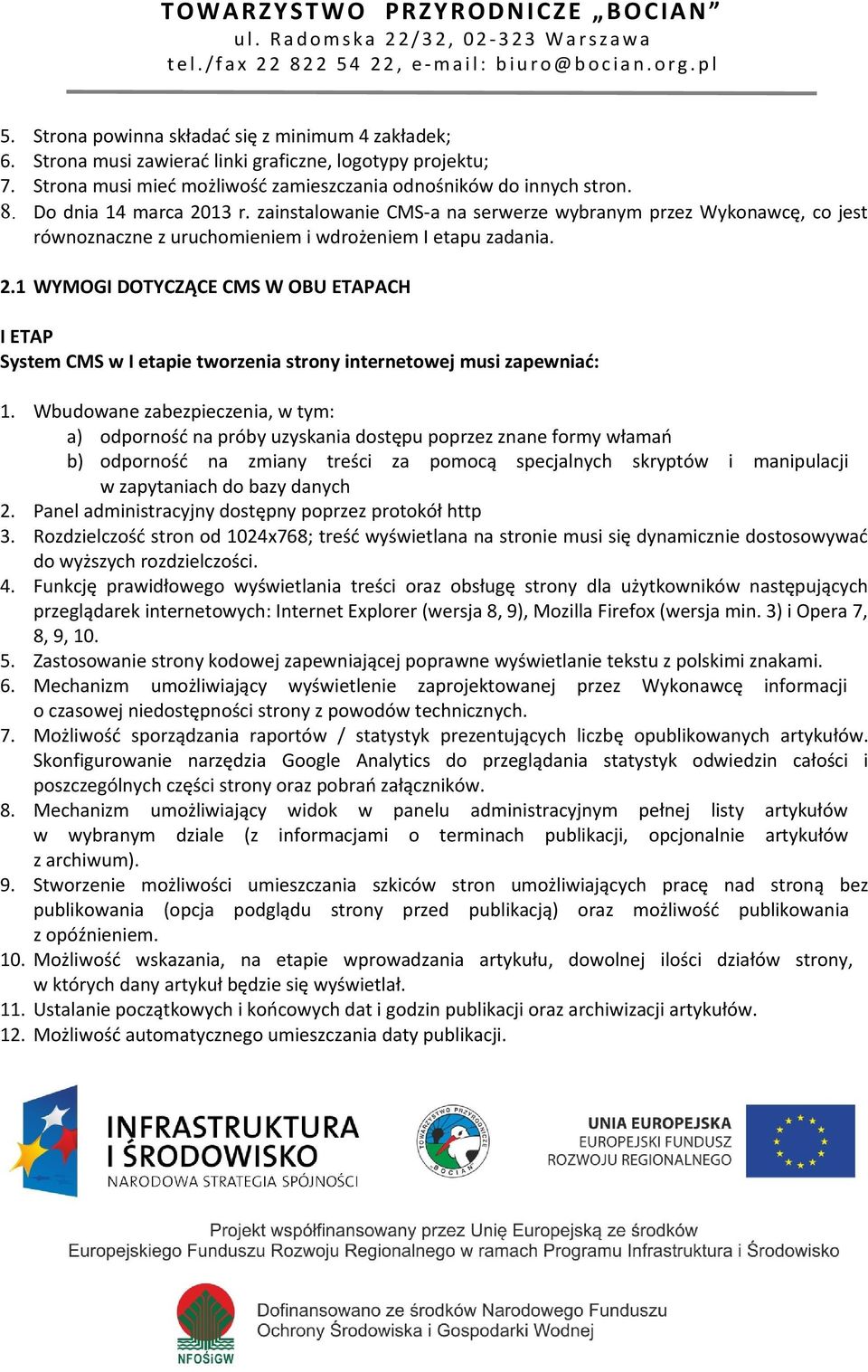 TOWARZYSTWO PRZYRODNICZE „BOCIAN”
ul. Radomska 22/32, 02-323 Warszawa
tel./fax 22 822 54 22, e-mail: biuro@bocian.org.pl

5. Strona powinna składać się z minimum 4 zakładek;
6. Strona musi zawierać linki graficzne, logotypy projektu;
7. Strona musi mieć możliwość zamieszczania odnośników do innych stron.
8. Do dnia 14 marca 2013 r. zainstalowanie CMS-a na serwerze wybranym przez Wykonawcę, co jest równoznaczne z uruchomieniem i wdrożeniem I etapu zadania.

2.1 WYMOGI DOTYCZĄCE CMS W OBU ETAPACH

I ETAP
System CMS w I etapie tworzenia strony internetowej musi zapewniać:

1. Wbudowane zabezpieczenia, w tym:
a) odporność na próby uzyskania dostępu poprzez znane formy włamań
b) odporność na zmiany treści za pomocą specjalnych skryptów i manipulacji w zapytaniach do bazy danych
2. Panel administracyjny dostępny poprzez protokół http
3. Rozdzielczość stron od 1024x768; treść wyświetlana na stronie musi się dynamicznie dostosowywać do wyższych rozdzielczości.
4. Funkcję prawidłowego wyświetlania treści oraz obsługę strony dla użytkowników następujących przeglądarek internetowych: Internet Explorer (wersja 8, 9), Mozilla Firefox (wersja min. 3) i Opera 7, 8, 9, 10.
5. Zastosowanie strony kodowej zapewniającej poprawne wyświetlanie tekstu z polskimi znakami.
6. Mechanizm umożliwiający wyświetlenie zaprojektowanej przez Wykonawcę informacji o czasowej niedostępności strony z powodów technicznych.
7. Możliwość sporządzania raportów / statystyk prezentujących liczbę opublikowanych artykułów. Skonfigurowanie narzędzia Google Analytics do przeglądania statystyk odwiedzin całości i poszczególnych części strony oraz pobrań załączników.
8. Mechanizm umożliwiający widok w panelu administracyjnym pełnej listy artykułów w wybranym dziale (z informacjami o terminach publikacji, opcjonalnie artykułów z archiwum).
9. Stworzenie możliwości umieszczania szkiców stron umożliwiających pracę nad stroną bez publikowania (opcja podglądu strony przed publikacją) oraz możliwość publikowania z opóźnieniem.
10. Możliwość wskazania, na etapie wprowadzania artykułu, dowolnej ilości działów strony, w których dany artykuł będzie się wyświetlał.
11. Ustalanie początkowych i końcowych dat i godzin publikacji oraz archiwizacji artykułów.
12. Możliwość automatycznego umieszczania daty publikacji.

INFRASTRUKTURA I ŚRODOWISKO
NARODOWA STRATEGIA SPÓJNOŚCI

TOWARZYSTWO PRZYRODNICZE BOCIAN

UNIA EUROPEJSKA
EUROPEJSKI FUNDUSZ ROZWOJU REGIONALNEGO

Projekt współfinansowany przez Unię Europejską ze środków Europejskiego Funduszu Rozwoju Regionalnego w ramach Programu Infrastruktura i Środowisko

NFOŚiGW

Dofinansowano ze środków Narodowego Funduszu Ochrony Środowiska i Gospodarki Wodnej